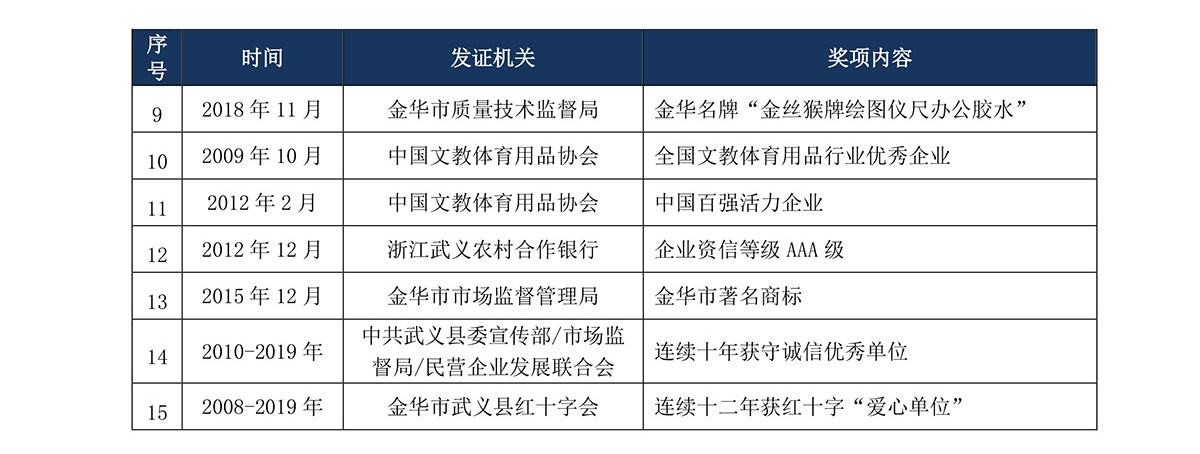 | 序号 | 时间 | 发证机关 | 奖项内容 |
|---|---|---|---|
| 9 | 2018 年 11 月 | 金华市质量技术监督局 | 金华名牌“金丝猴牌绘图仪尺办公胶水” |
| 10 | 2009 年 10 月 | 中国文教体育用品协会 | 全国文教体育用品行业优秀企业 |
| 11 | 2012 年 2 月 | 中国文教体育用品协会 | 中国百强活力企业 |
| 12 | 2012 年 12 月 | 浙江武义农村合作银行 | 企业资信等级 AAA 级 |
| 13 | 2015 年 12 月 | 金华市市场监督管理局 | 金华市著名商标 |
| 14 | 2010-2019 年 | 中共武义县委宣传部/市场监督局/民营企业发展联合会 | 连续十年获守诚信优秀单位 |
| 15 | 2008-2019 年 | 金华市武义县红十字会 | 连续十二年获红十字“爱心单位” |